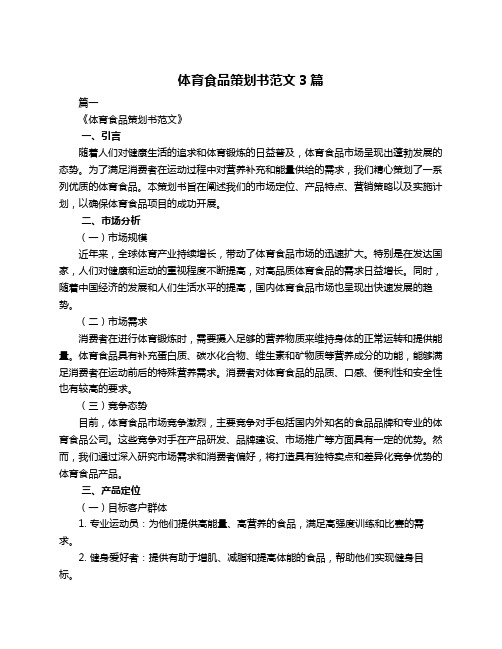 体育食品策划书范文 3 篇

篇一

《体育食品策划书范文》

一、引言

随着人们对健康生活的追求和体育锻炼的日益普及，体育食品市场呈现出蓬勃发展的态势。为了满足消费者在运动过程中对营养补充和能量供给的需求，我们精心策划了一系列优质的体育食品。本策划书旨在阐述我们的市场定位、产品特点、营销策略以及实施计划，以确保体育食品项目的成功开展。

二、市场分析

（一）市场规模

近年来，全球体育产业持续增长，带动了体育食品市场的迅速扩大。特别是在发达国家，人们对健康和运动的重视程度不断提高，对高品质体育食品的需求日益增长。同时，随着中国经济的发展和人们生活水平的提高，国内体育食品市场也呈现出快速发展的趋势。

（二）市场需求

消费者在进行体育锻炼时，需要摄入足够的营养物质来维持身体的正常运转和提供能量。体育食品具有补充蛋白质、碳水化合物、维生素和矿物质等营养成分的功能，能够满足消费者在运动前后的特殊营养需求。消费者对体育食品的品质、口感、便利性和安全性也有较高的要求。

（三）竞争态势

目前，体育食品市场竞争激烈，主要竞争对手包括国内外知名的食品品牌和专业的体育食品公司。这些竞争对手在产品研发、品牌建设、市场推广等方面具有一定的优势。然而，我们通过深入研究市场需求和消费者偏好，将打造具有独特卖点和差异化竞争优势的体育食品产品。

三、产品定位

（一）目标客户群体

1. 专业运动员：为他们提供高能量、高营养的食品，满足高强度训练和比赛的需求。

2. 健身爱好者：提供有助于增肌、减脂和提高体能的食品，帮助他们实现健身目标。